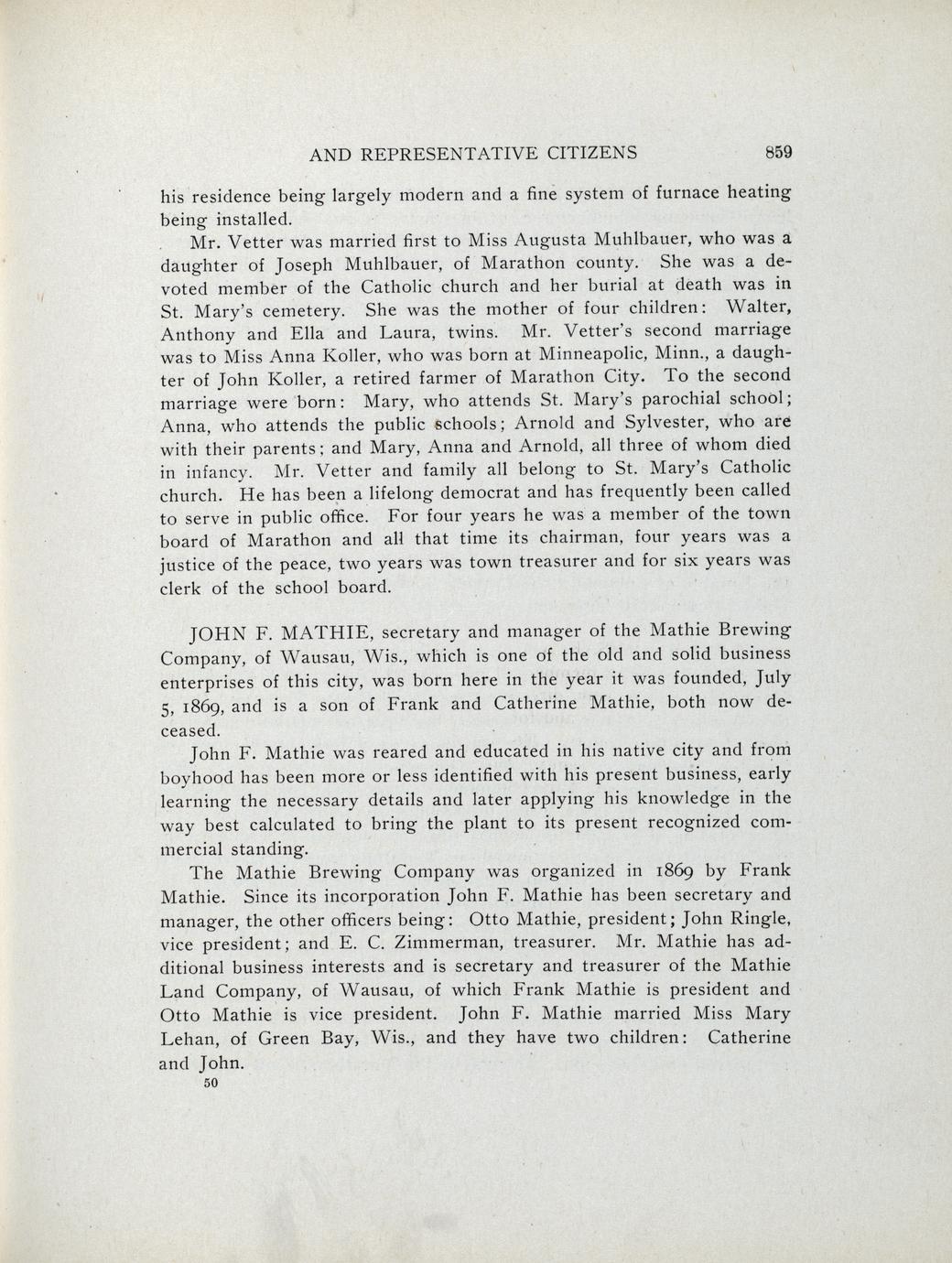 AND REPRESENTATIVE CITIZENS 859

his residence being largely modern and a fine system of furnace heating being installed.

Mr. Vetter was married first to Miss Augusta Muhlbauer, who was a daughter of Joseph Muhlbauer, of Marathon county. She was a devoted member of the Catholic church and her burial at death was in St. Mary's cemetery. She was the mother of four children: Walter, Anthony and Ella and Laura, twins. Mr. Vetter's second marriage was to Miss Anna Koller, who was born at Minneapolic, Minn., a daughter of John Koller, a retired farmer of Marathon City. To the second marriage were born: Mary, who attends St. Mary's parochial school; Anna, who attends the public schools; Arnold and Sylvester, who are with their parents; and Mary, Anna and Arnold, all three of whom died in infancy. Mr. Vetter and family all belong to St. Mary's Catholic church. He has been a lifelong democrat and has frequently been called to serve in public office. For four years he was a member of the town board of Marathon and all that time its chairman, four years was a justice of the peace, two years was town treasurer and for six years was clerk of the school board.

JOHN F. MATHIE, secretary and manager of the Mathie Brewing Company, of Wausau, Wis., which is one of the old and solid business enterprises of this city, was born here in the year it was founded, July 5, 1869, and is a son of Frank and Catherine Mathie, both now deceased.

John F. Mathie was reared and educated in his native city and from boyhood has been more or less identified with his present business, early learning the necessary details and later applying his knowledge in the way best calculated to bring the plant to its present recognized commercial standing.

The Mathie Brewing Company was organized in 1869 by Frank Mathie. Since its incorporation John F. Mathie has been secretary and manager, the other officers being: Otto Mathie, president; John Ringle, vice president; and E. C. Zimmerman, treasurer. Mr. Mathie has additional business interests and is secretary and treasurer of the Mathie Land Company, of Wausau, of which Frank Mathie is president and Otto Mathie is vice president. John F. Mathie married Miss Mary Lehan, of Green Bay, Wis., and they have two children: Catherine and John.

50